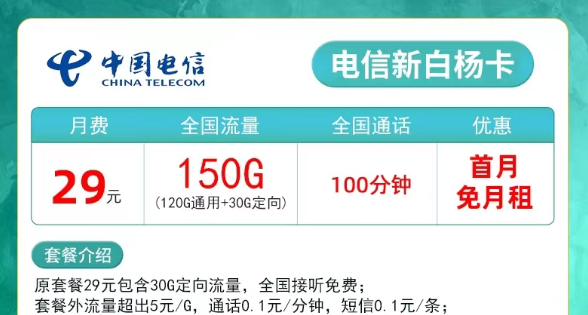 中国电信
CHINA TELECOM

电信新白杨卡

| 月费 | 全国流量 | 全国通话 | 优惠 |
|---|---|---|---|
| 29元 | 150G (120G通用+30G定向) | 100分钟 | 首月免月租 |

套餐介绍

原套餐29元包含30G定向流量，全国接听免费；
套餐外流量超出5元/G，通话0.1元/分钟，短信0.1元/条；